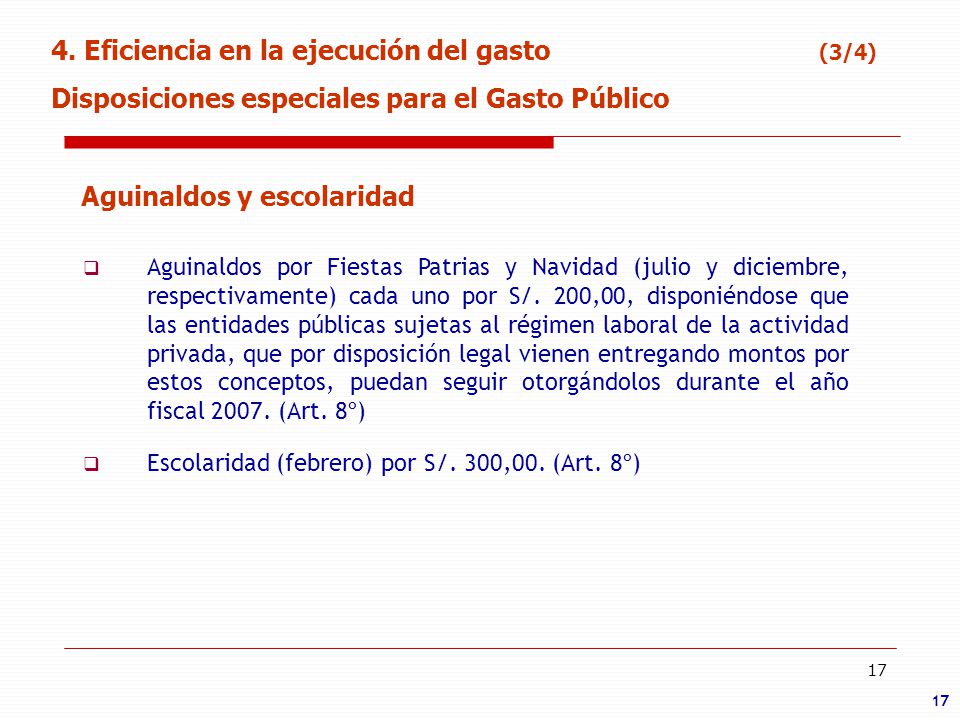 4. Eficiencia en la ejecución del gasto (3/4)

Disposiciones especiales para el Gasto Público

Aguinaldos y escolaridad

❑ Aguinaldos por Fiestas Patrias y Navidad (julio y diciembre, respectivamente) cada uno por S/. 200,00, disponiéndose que las entidades públicas sujetas al régimen laboral de la actividad privada, que por disposición legal vienen entregando montos por estos conceptos, puedan seguir otorgándolos durante el año fiscal 2007. (Art. 8°)

❑ Escolaridad (febrero) por S/. 300,00. (Art. 8°)

17

17